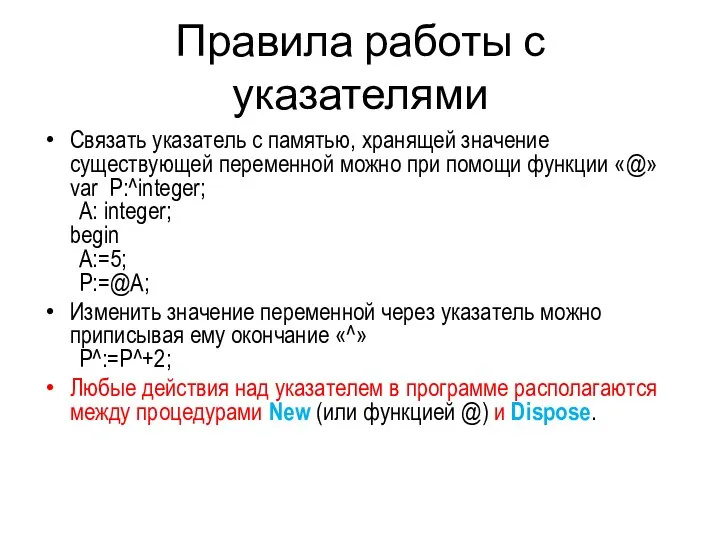 Правила работы с указателями

• Связать указатель с памятью, хранящей значение существующей переменной можно при помощи функции «@»
var P:^integer;
  A: integer;
begin
  A:=5;
  P:=@A;

• Изменить значение переменной через указатель можно приписывая ему окончание «^»
  P^:=P^+2;

• Любые действия над указателем в программе располагаются между процедурами New (или функцией @) и Dispose.